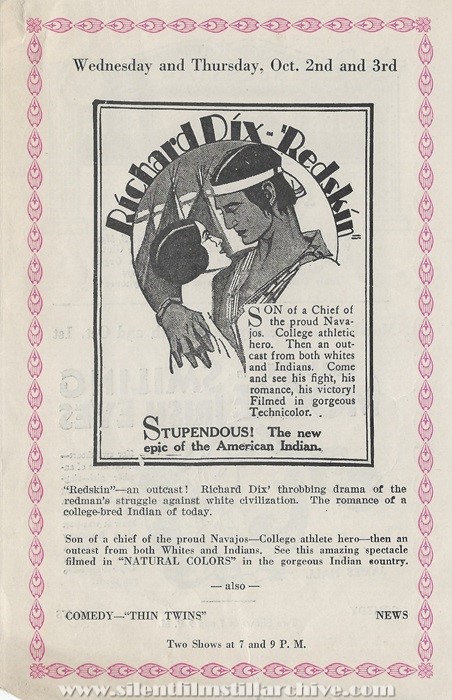 Wednesday and Thursday, Oct. 2nd and 3rd

Richard Dix in "Redskin"

SON of a Chief of the proud Navajos. College athletic hero. Then an outcast from both whites and Indians. Come and see his fight, his romance, his victory! Filmed in gorgeous Technicolor.

STUPENDOUS! The new epic of the American Indian.

"Redskin"—an outcast! Richard Dix' throbbing drama of the redman's struggle against white civilization. The romance of a college-bred Indian of today.

Son of a chief of the proud Navajos—College athlete hero—then an outcast from both Whites and Indians. See this amazing spectacle filmed in "NATURAL COLORS" in the gorgeous Indian country.

— also —

COMEDY—"THIN TWINS"

NEWS

Two Shows at 7 and 9 P. M.

www.silentfilmstillarchive.com